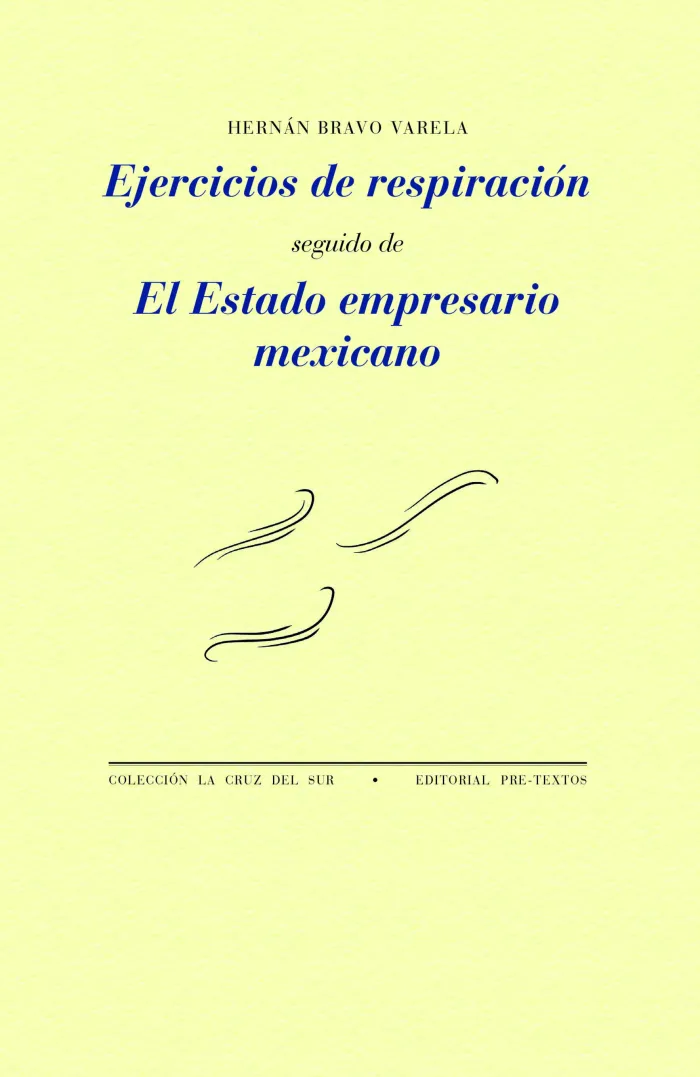 HERNÁN BRAVO VARELA

Ejercicios de respiración

seguido de

El Estado empresario mexicano

COLECCIÓN LA CRUZ DEL SUR • EDITORIAL PRE-TEXTOS